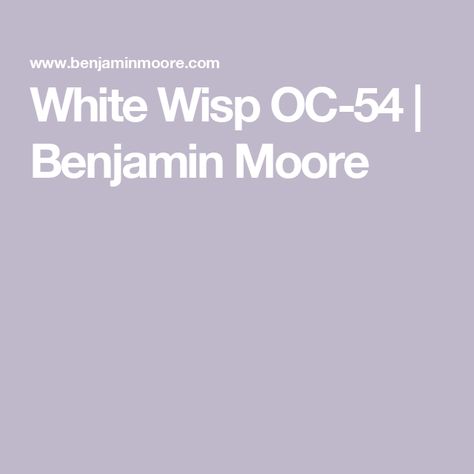 www.benjaminmoore.com

White Wisp OC-54 | Benjamin Moore